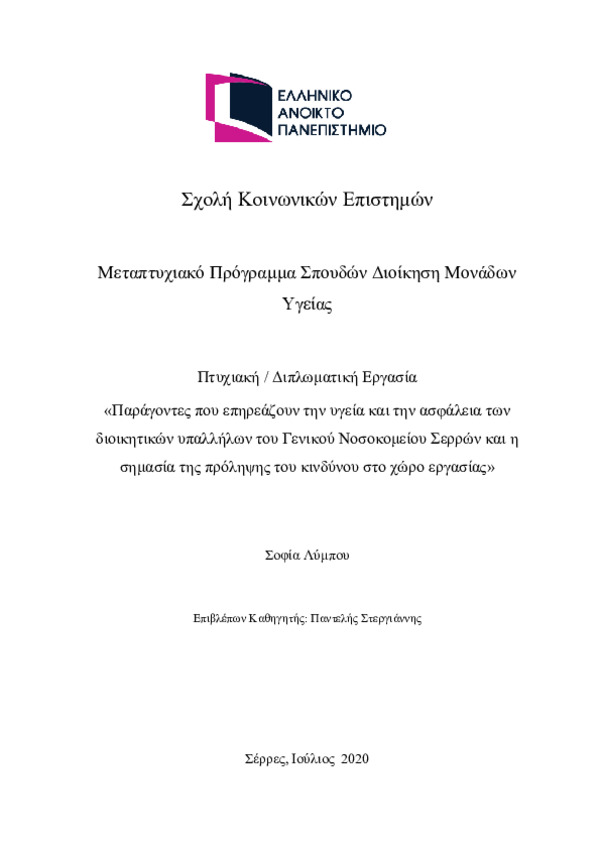 ΕΛΛΗΝΙΚΟ
ΑΝΟΙΚΤΟ
ΠΑΝΕΠΙΣΤΗΜΙΟ

Σχολή Κοινωνικών Επιστημών

Μεταπτυχιακό Πρόγραμμα Σπουδών Διοίκηση Μονάδων Υγείας

Πτυχιακή / Διπλωματική Εργασία

«Παράγοντες που επηρεάζουν την υγεία και την ασφάλεια των διοικητικών υπαλλήλων του Γενικού Νοσοκομείου Σερρών και η σημασία της πρόληψης του κινδύνου στο χώρο εργασίας»

Σοφία Λύμπου

Επιβλέπων Καθηγητής: Παντελής Στεργιάννης

Σέρρες, Ιούλιος 2020